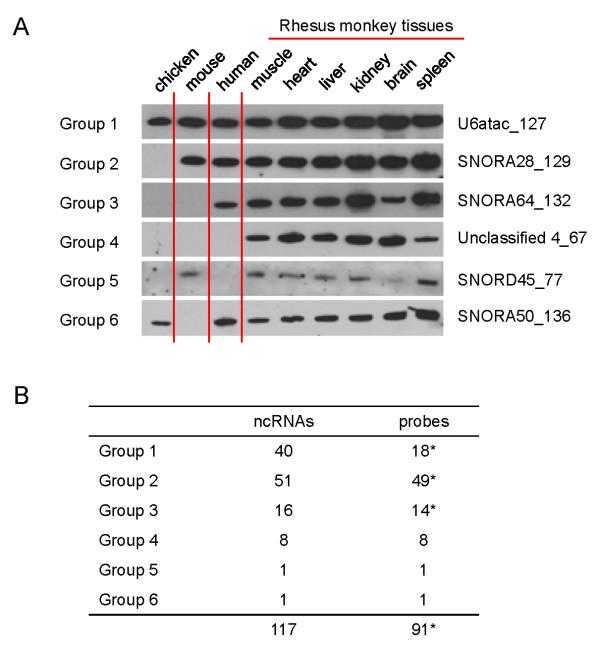 A

Rhesus monkey tissues

chicken mouse human muscle heart liver kidney brain spleen

Group 1 U6atac_127
Group 2 SNORA28_129
Group 3 SNORA64_132
Group 4 Unclassified 4_67
Group 5 SNORD45_77
Group 6 SNORA50_136

B

| | ncRNAs | probes |
|---|---|---|
| Group 1 | 40 | 18* |
| Group 2 | 51 | 49* |
| Group 3 | 16 | 14* |
| Group 4 | 8 | 8 |
| Group 5 | 1 | 1 |
| Group 6 | 1 | 1 |
| | 117 | 91* |